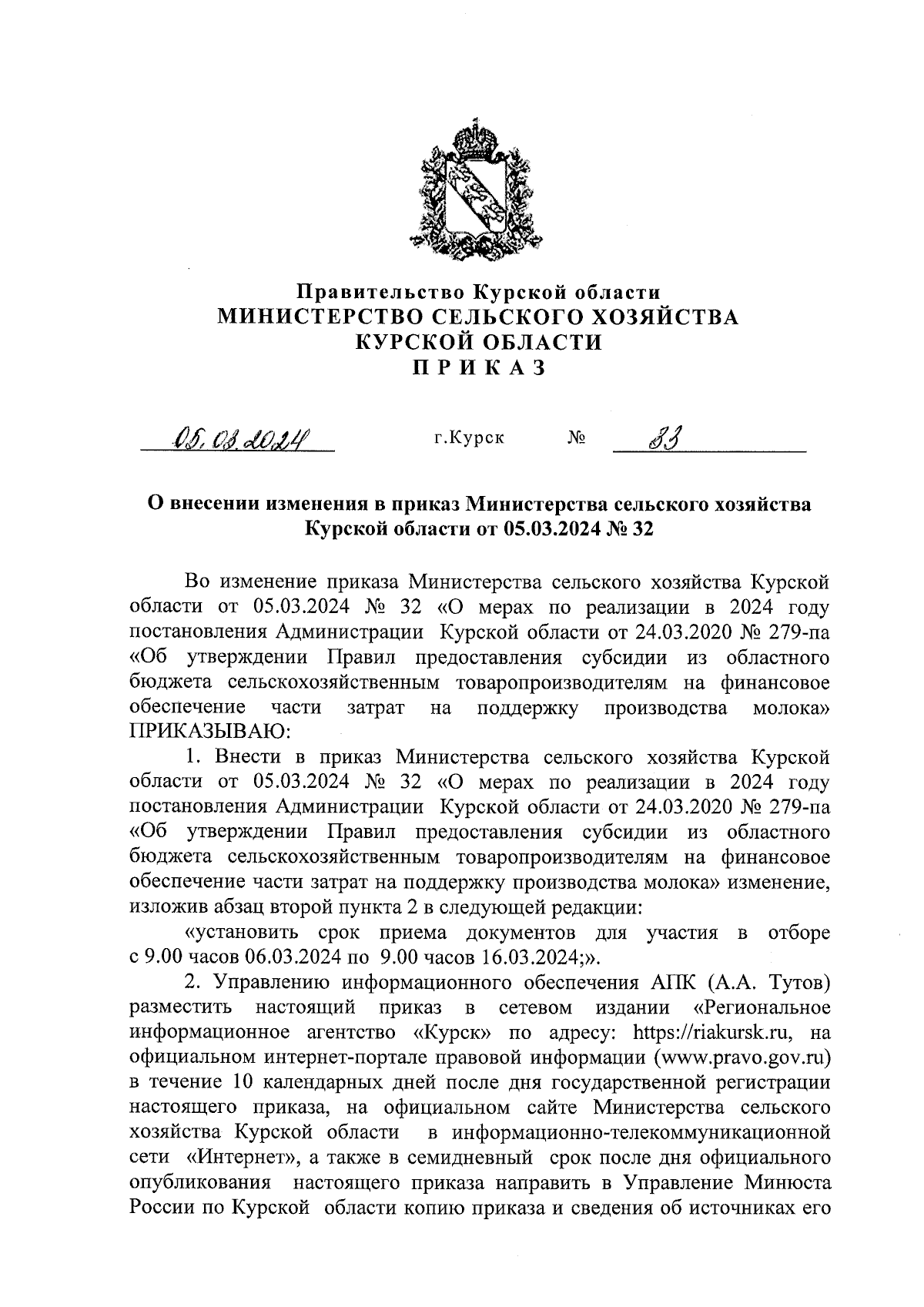 Правительство Курской области
МИНИСТЕРСТВО СЕЛЬСКОГО ХОЗЯЙСТВА
КУРСКОЙ ОБЛАСТИ
ПРИКАЗ

05.03.2024 г.Курск № 33

О внесении изменения в приказ Министерства сельского хозяйства Курской области от 05.03.2024 № 32

Во изменение приказа Министерства сельского хозяйства Курской области от 05.03.2024 № 32 «О мерах по реализации в 2024 году постановления Администрации Курской области от 24.03.2020 № 279-па «Об утверждении Правил предоставления субсидии из областного бюджета сельскохозяйственным товаропроизводителям на финансовое обеспечение части затрат на поддержку производства молока» ПРИКАЗЫВАЮ:

1. Внести в приказ Министерства сельского хозяйства Курской области от 05.03.2024 № 32 «О мерах по реализации в 2024 году постановления Администрации Курской области от 24.03.2020 № 279-па «Об утверждении Правил предоставления субсидии из областного бюджета сельскохозяйственным товаропроизводителям на финансовое обеспечение части затрат на поддержку производства молока» изменение, изложив абзац второй пункта 2 в следующей редакции:

«установить срок приема документов для участия в отборе с 9.00 часов 06.03.2024 по 9.00 часов 16.03.2024;».

2. Управлению информационного обеспечения АПК (А.А. Тутов) разместить настоящий приказ в сетевом издании «Региональное информационное агентство «Курск» по адресу: https://riakursk.ru, на официальном интернет-портале правовой информации (www.pravo.gov.ru) в течение 10 календарных дней после дня государственной регистрации настоящего приказа, на официальном сайте Министерства сельского хозяйства Курской области в информационно-телекоммуникационной сети «Интернет», а также в семидневный срок после дня официального опубликования настоящего приказа направить в Управление Минюста России по Курской области копию приказа и сведения об источниках его